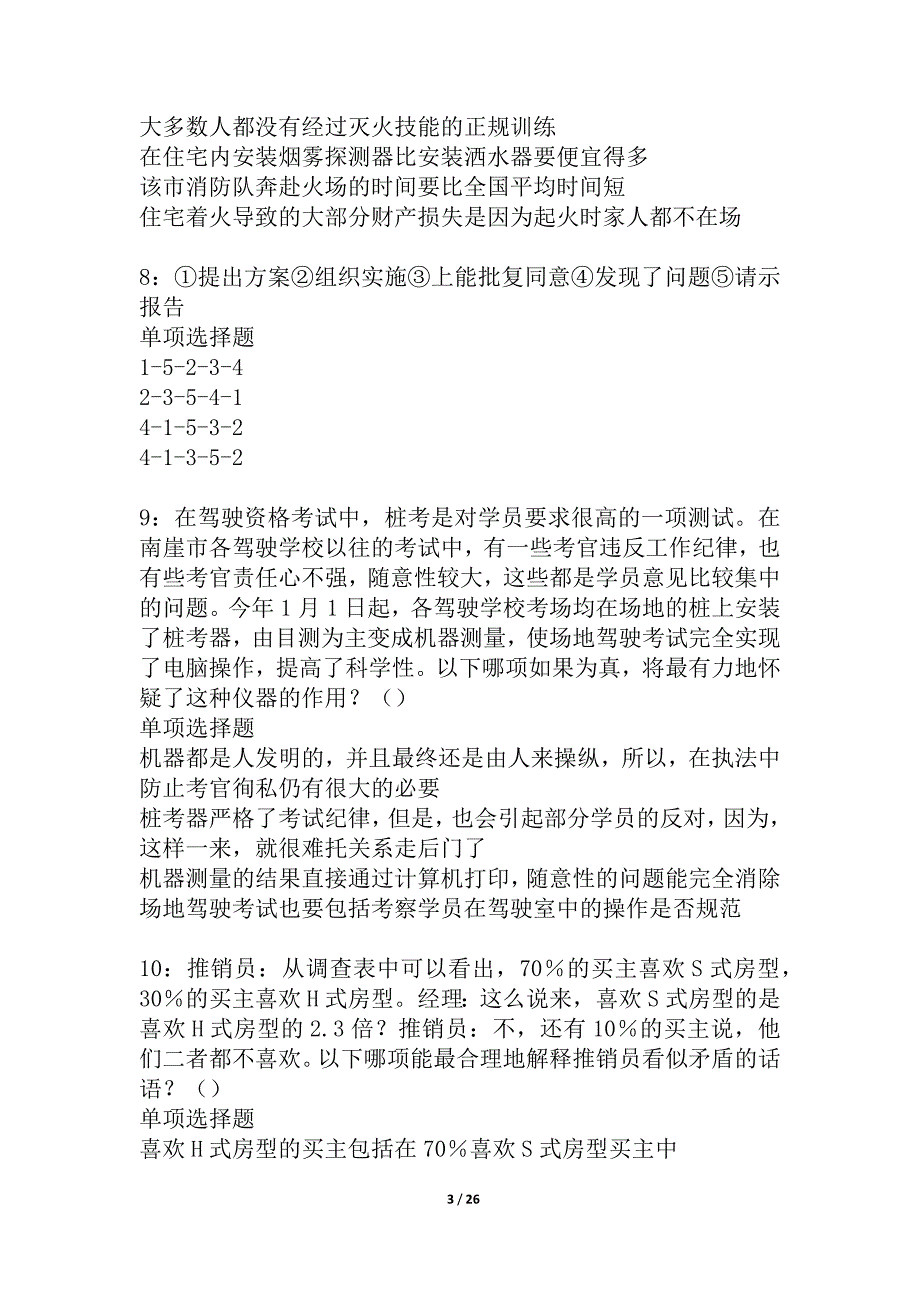 大多数人都没有经过灭火技能的正规训练
在住宅内安装烟雾探测器比安装洒水器要便宜得多
该市消防队奔赴火场的时间要比全国平均时间短
住宅着火导致的大部分财产损失是因为起火时家人都不在场

8：①提出方案②组织实施③上能批复同意④发现了问题⑤请示报告
单项选择题
1-5-2-3-4
2-3-5-4-1
4-1-5-3-2
4-1-3-5-2

9：在驾驶资格考试中，桩考是对学员要求很高的一项测试。在南崖市各驾驶学校以往的考试中，有一些考官违反工作纪律，也有些考官责任心不强，随意性较大，这些都是学员意见比较集中的问题。今年1月1日起，各驾驶学校考场均在场地的桩上安装了桩考器，由目测为主变成机器测量，使场地驾驶考试完全实现了电脑操作，提高了科学性。以下哪项如果为真，将最有力地怀疑了这种仪器的作用？（）
单项选择题
机器都是人发明的，并且最终还是由人来操纵，所以，在执法中防止考官徇私仍有很大的必要
桩考器严格了考试纪律，但是，也会引起部分学员的反对，因为，这样一来，就很难托关系走后门了
机器测量的结果直接通过计算机打印，随意性的问题能完全消除
场地驾驶考试也要包括考察学员在驾驶室中的操作是否规范

10：推销员：从调查表中可以看出，70％的买主喜欢S式房型，30％的买主喜欢H式房型。经理：这么说来，喜欢S式房型的是喜欢H式房型的2.3倍？推销员：不，还有10％的买主说，他们二者都不喜欢。以下哪项能最合理地解释推销员看似矛盾的话语？（）
单项选择题
喜欢H式房型的买主包括在70％喜欢S式房型买主中

3 / 26